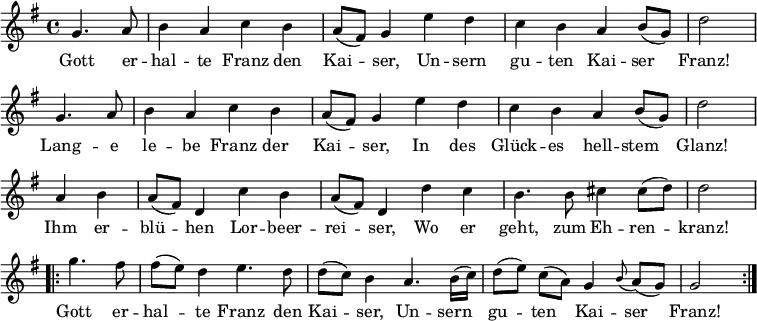 Gott er - hal - te Franz den Kai - ser, Un - sern gu - ten Kai - ser Franz!

Lang - e le - be Franz der Kai - ser, In des Glück - es hell - stem Glanz!

Ihm er - blü - hen Lor - beer - rei - ser, Wo er geht, zum Eh - ren - kranz!

Gott er - hal - te Franz den Kai - ser, Un - sern gu - ten Kai - ser Franz!